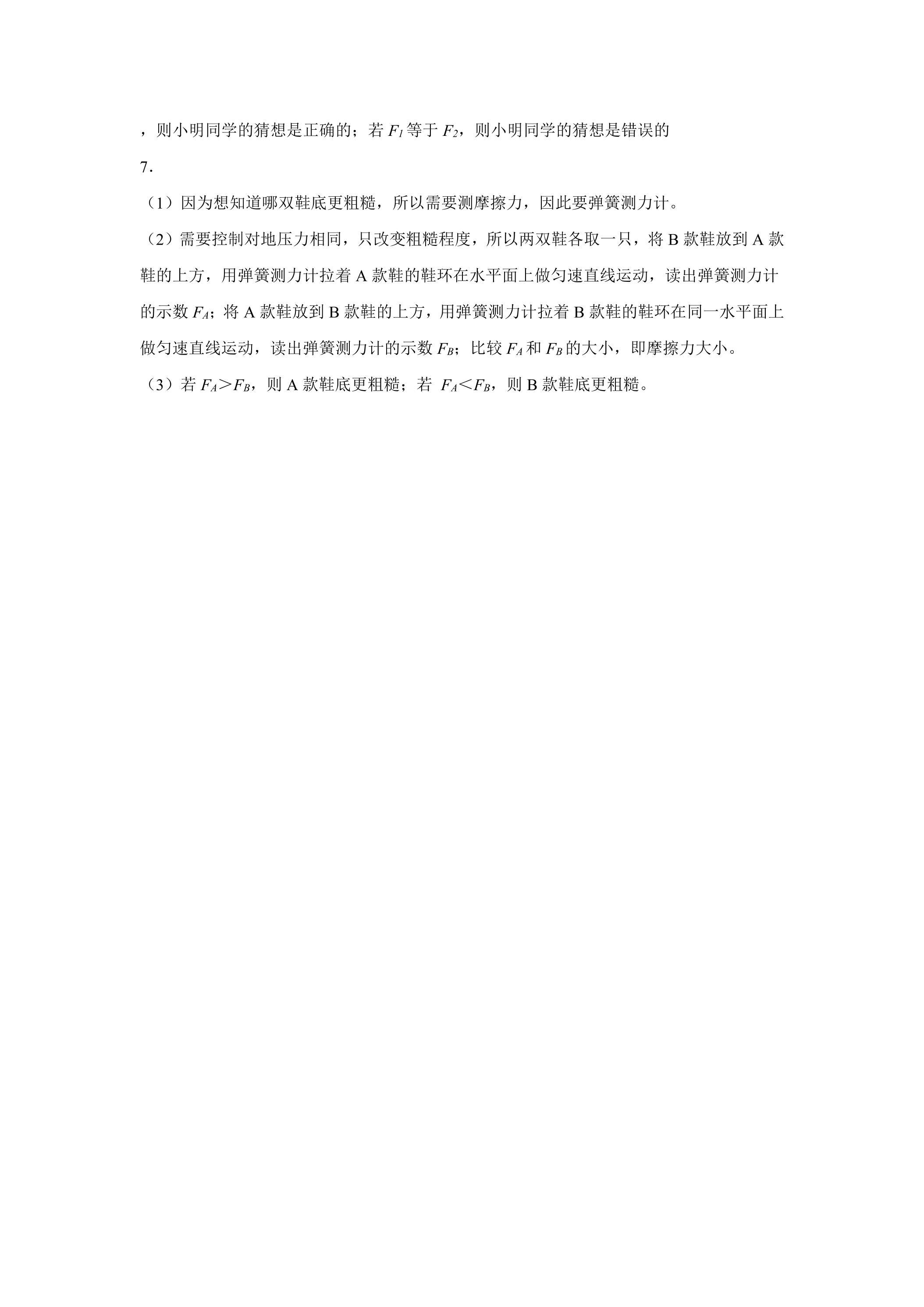 ，则小明同学的猜想是正确的；若$F_1$等于$F_2$，则小明同学的猜想是错误的

7.

（1）因为想知道哪双鞋底更粗糙，所以需要测摩擦力，因此要弹簧测力计。

（2）需要控制对地压力相同，只改变粗糙程度，所以两双鞋各取一只，将B款鞋放到A款鞋的上方，用弹簧测力计拉着A款鞋的鞋环在水平面上做匀速直线运动，读出弹簧测力计的示数$F_A$；将A款鞋放到B款鞋的上方，用弹簧测力计拉着B款鞋的鞋环在同一水平面上做匀速直线运动，读出弹簧测力计的示数$F_B$；比较$F_A$和$F_B$的大小，即摩擦力大小。

（3）若$F_A>F_B$，则A款鞋底更粗糙；若$F_A<F_B$，则B款鞋底更粗糙。